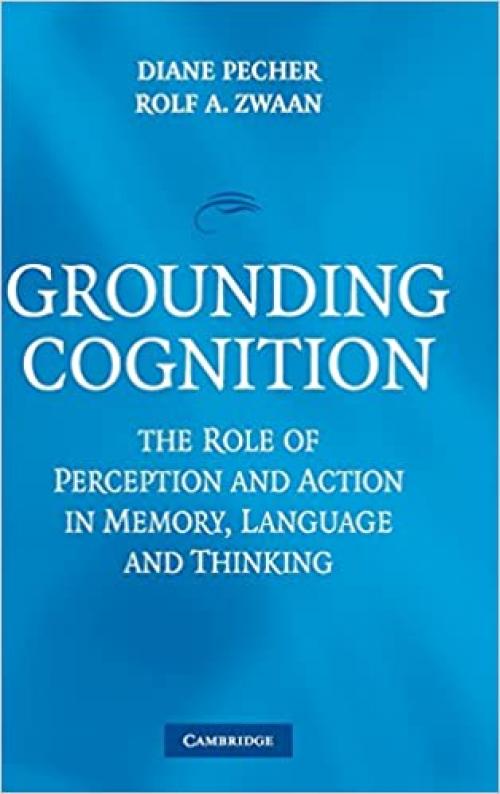 DIANE PECHER
ROLF A. ZWAAN

GROUNDING COGNITION

THE ROLE OF PERCEPTION AND ACTION IN MEMORY, LANGUAGE AND THINKING

CAMBRIDGE